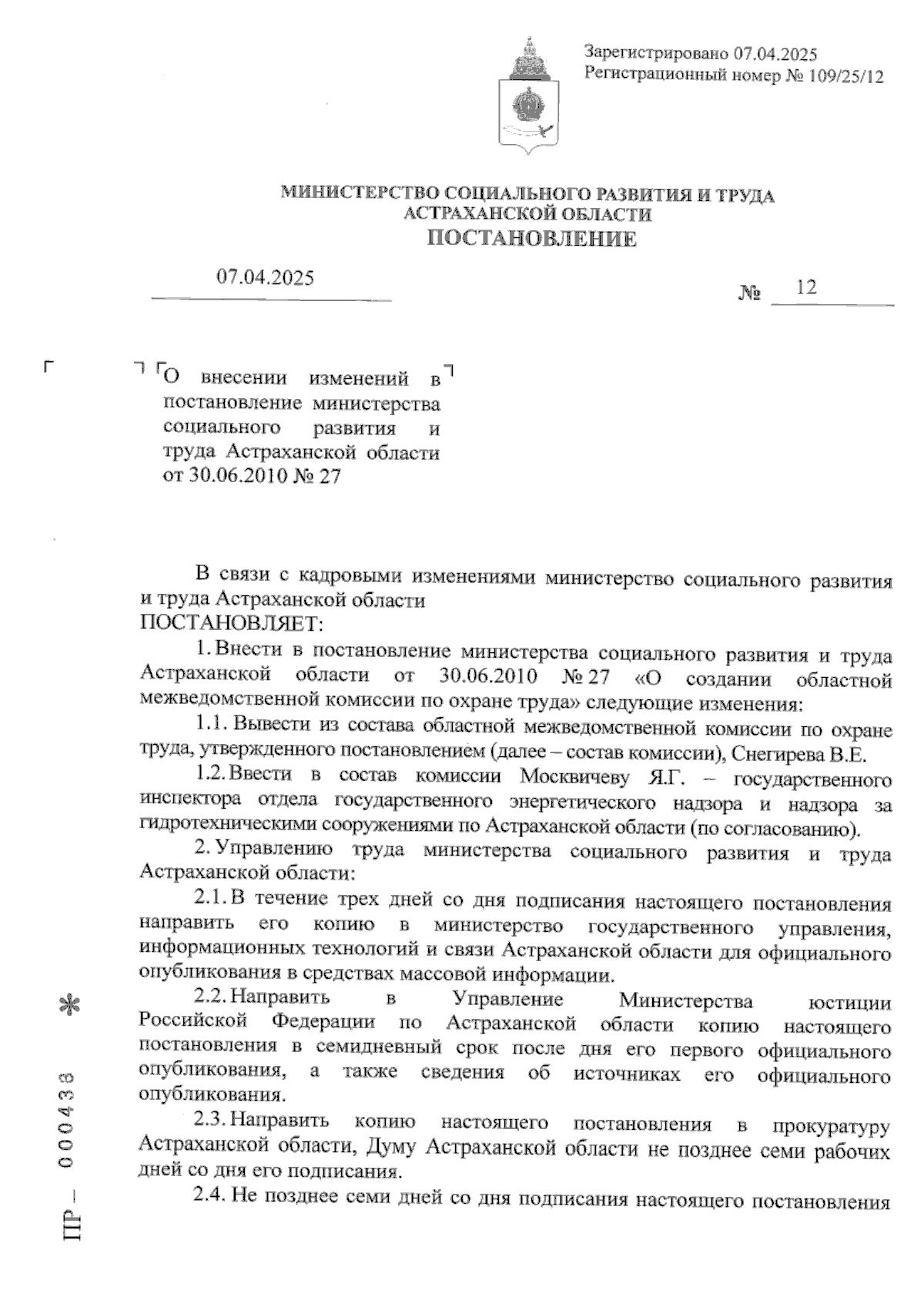 Зарегистрировано 07.04.2025
Регистрационный номер № 109/25/12

МИНИСТЕРСТВО СОЦИАЛЬНОГО РАЗВИТИЯ И ТРУДА АСТРАХАНСКОЙ ОБЛАСТИ
ПОСТАНОВЛЕНИЕ

07.04.2025 № 12

О внесении изменений в постановление министерства социального развития и труда Астраханской области от 30.06.2010 № 27

В связи с кадровыми изменениями министерство социального развития и труда Астраханской области
ПОСТАНОВЛЯЕТ:

1. Внести в постановление министерства социального развития и труда Астраханской области от 30.06.2010 № 27 «О создании областной межведомственной комиссии по охране труда» следующие изменения:

1.1. Вывести из состава областной межведомственной комиссии по охране труда, утвержденного постановлением (далее – состав комиссии), Снегирева В.Е.

1.2. Ввести в состав комиссии Москвичеву Я.Г. – государственного инспектора отдела государственного энергетического надзора и надзора за гидротехническими сооружениями по Астраханской области (по согласованию).

2. Управлению труда министерства социального развития и труда Астраханской области:

2.1. В течение трех дней со дня подписания настоящего постановления направить его копию в министерство государственного управления, информационных технологий и связи Астраханской области для официального опубликования в средствах массовой информации.

2.2. Направить в Управление Министерства юстиции Российской Федерации по Астраханской области копию настоящего постановления в семидневный срок после дня его первого официального опубликования, а также сведения об источниках его официального опубликования.

2.3. Направить копию настоящего постановления в прокуратуру Астраханской области, Думу Астраханской области не позднее семи рабочих дней со дня его подписания.

2.4. Не позднее семи дней со дня подписания настоящего постановления

ПР – 000433 *